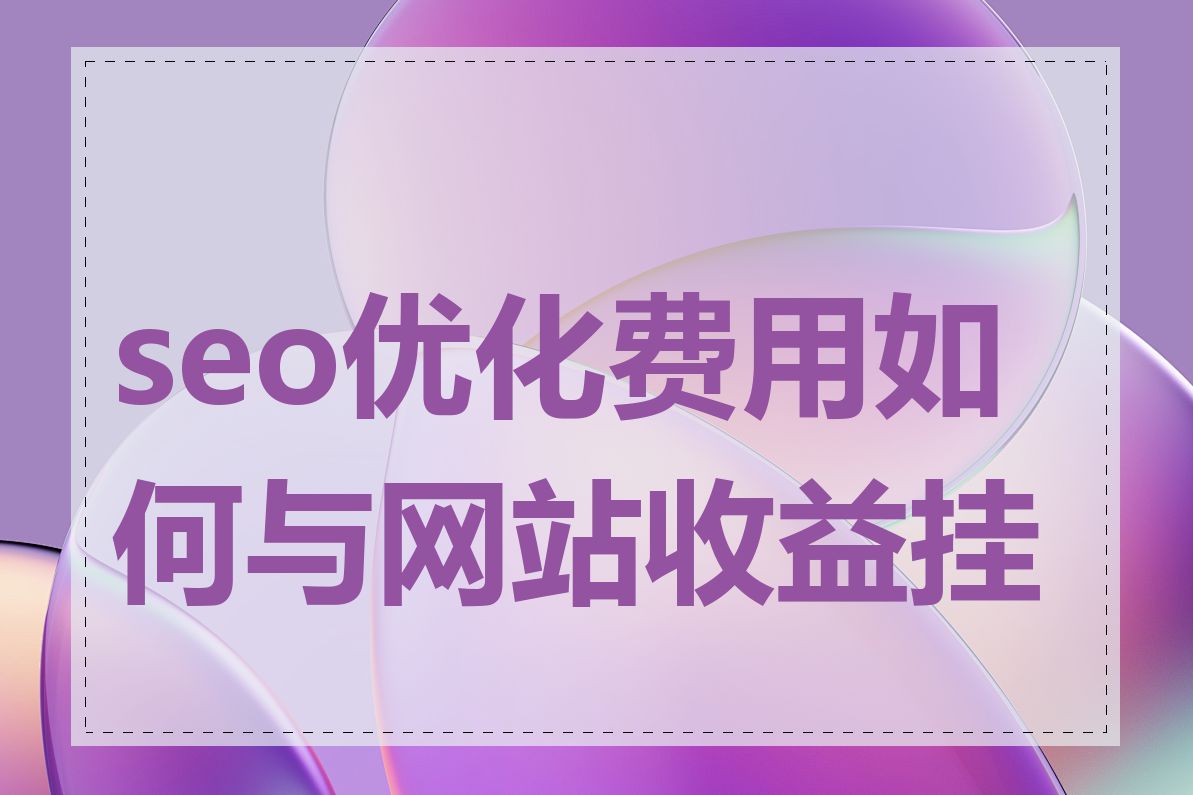 seo优化费用如何与网站收益挂